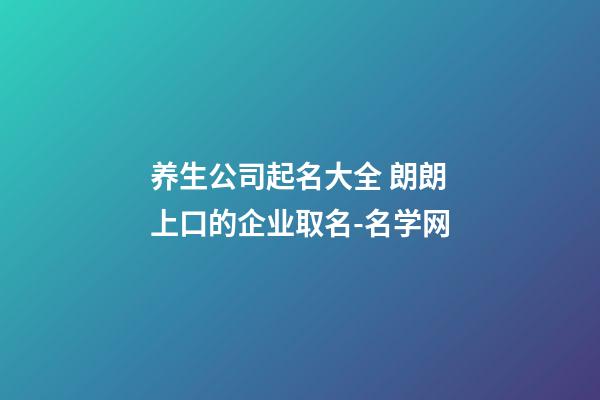 养生公司起名大全 朗朗上口的企业取名-名学网